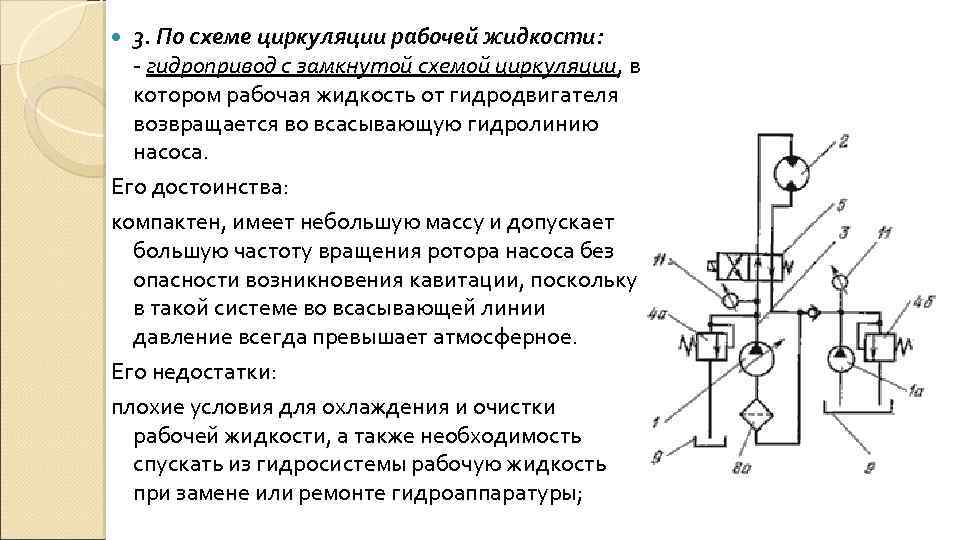 3. По схеме циркуляции рабочей жидкости:
- гидропривод с замкнутой схемой циркуляции, в котором рабочая жидкость от гидродвигателя возвращается во всасывающую гидролинию насоса.

Его достоинства:

компактен, имеет небольшую массу и допускает большую частоту вращения ротора насоса без опасности возникновения кавитации, поскольку в такой системе во всасывающей линии давление всегда превышает атмосферное.

Его недостатки:

плохие условия для охлаждения и очистки рабочей жидкости, а также необходимость спускать из гидросистемы рабочую жидкость при замене или ремонте гидроаппаратуры;

2
5
3
11
11
4а
4б
1
1а
9
8а
9